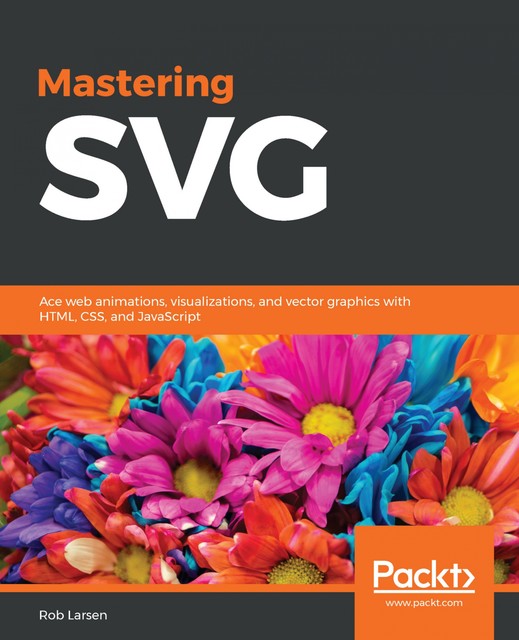 Mastering
SVG

Ace web animations, visualizations, and vector graphics with HTML, CSS, and JavaScript

Packt>
www.packt.com

Rob Larsen